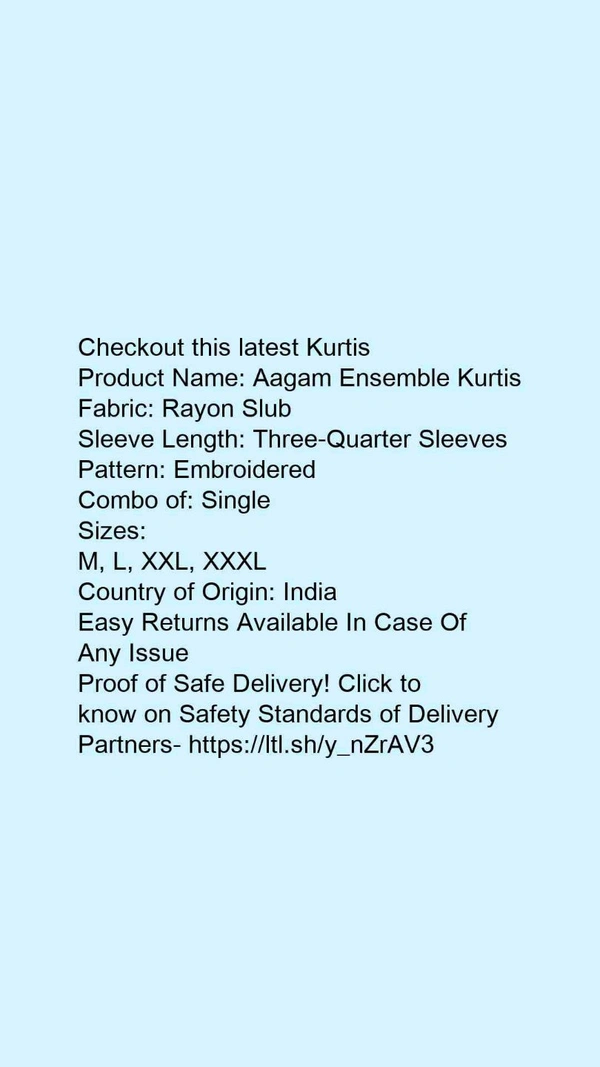 Checkout this latest Kurtis
Product Name: Aagam Ensemble Kurtis
Fabric: Rayon Slub
Sleeve Length: Three-Quarter Sleeves
Pattern: Embroidered
Combo of: Single
Sizes:
M, L, XXL, XXXL
Country of Origin: India
Easy Returns Available In Case Of Any Issue
Proof of Safe Delivery! Click to know on Safety Standards of Delivery Partners- https://ltl.sh/y_nZrAV3